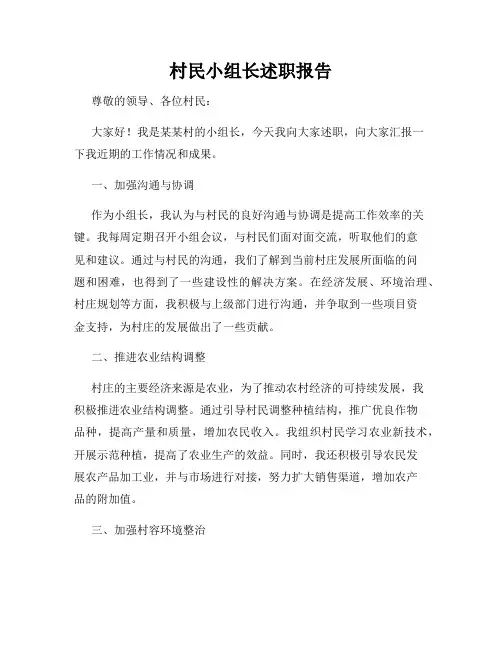 村民小组长述职报告

尊敬的领导、各位村民：

大家好！我是某某村的小组长，今天我向大家述职，向大家汇报一下我近期的工作情况和成果。

一、加强沟通与协调

作为小组长，我认为与村民的良好沟通与协调是提高工作效率的关键。我每周定期召开小组会议，与村民们面对面交流，听取他们的意见和建议。通过与村民的沟通，我们了解到当前村庄发展所面临的问题和困难，也得到了一些建设性的解决方案。在经济发展、环境治理、村庄规划等方面，我积极与上级部门进行沟通，并争取到一些项目资金支持，为村庄的发展做出了一些贡献。

二、推进农业结构调整

村庄的主要经济来源是农业，为了推动农村经济的可持续发展，我积极推进农业结构调整。通过引导村民调整种植结构，推广优良作物品种，提高产量和质量，增加农民收入。我组织村民学习农业新技术，开展示范种植，提高了农业生产的效益。同时，我还积极引导农民发展农产品加工业，并与市场进行对接，努力扩大销售渠道，增加农产品的附加值。

三、加强村容环境整治